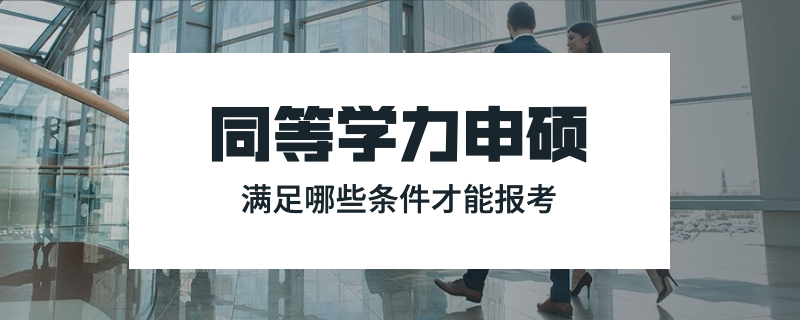 同等学力申硕

满足哪些条件才能报考